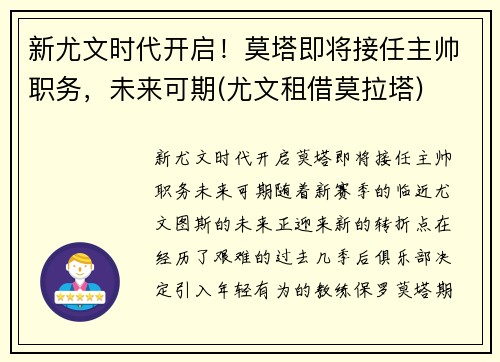 新尤文时代开启！莫塔即将接任主帅职务，未来可期(尤文租借莫拉塔)

新尤文时代开启莫塔即将接任主帅职务未来可期随着新赛季的临近尤文图斯的未来正迎来新的转折点在经历了艰难的过去几季后俱乐部决定引入年轻有为的教练保罗莫塔期